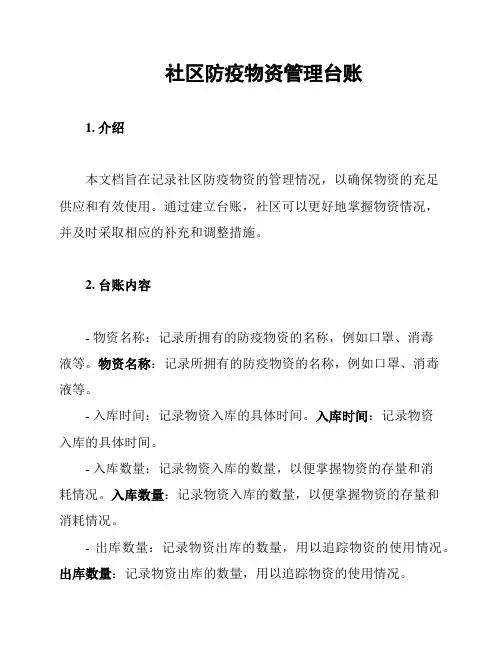 社区防疫物资管理台账

1. 介绍

本文档旨在记录社区防疫物资的管理情况，以确保物资的充足供应和有效使用。通过建立台账，社区可以更好地掌握物资情况，并及时采取相应的补充和调整措施。

2. 台账内容

- 物资名称：记录所拥有的防疫物资的名称，例如口罩、消毒液等。物资名称：记录所拥有的防疫物资的名称，例如口罩、消毒液等。

- 入库时间：记录物资入库的具体时间。入库时间：记录物资入库的具体时间。

- 入库数量：记录物资入库的数量，以便掌握物资的存量和消耗情况。入库数量：记录物资入库的数量，以便掌握物资的存量和消耗情况。

- 出库数量：记录物资出库的数量，用以追踪物资的使用情况。出库数量：记录物资出库的数量，用以追踪物资的使用情况。